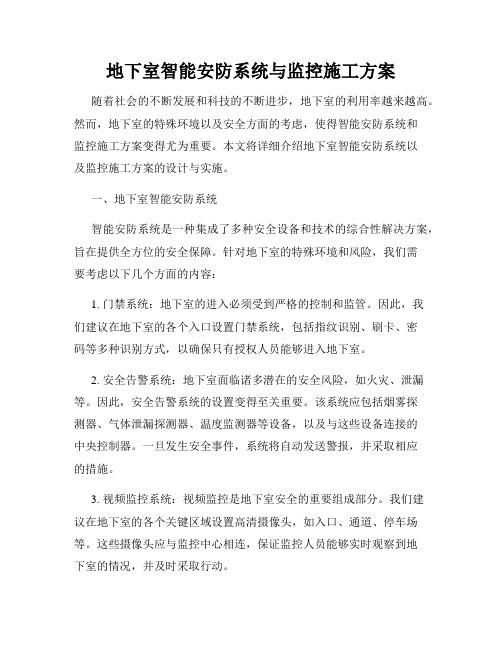 地下室智能安防系统与监控施工方案

随着社会的不断发展和科技的不断进步，地下室的利用率越来越高。然而，地下室的特殊环境以及安全方面的考虑，使得智能安防系统和监控施工方案变得尤为重要。本文将详细介绍地下室智能安防系统以及监控施工方案的设计与实施。

一、地下室智能安防系统

智能安防系统是一种集成了多种安全设备和技术的综合性解决方案，旨在提供全方位的安全保障。针对地下室的特殊环境和风险，我们需要考虑以下几个方面的内容：

1. 门禁系统：地下室的进入必须受到严格的控制和监管。因此，我们建议在地下室的各个入口设置门禁系统，包括指纹识别、刷卡、密码等多种识别方式，以确保只有授权人员能够进入地下室。

2. 安全告警系统：地下室面临诸多潜在的安全风险，如火灾、泄漏等。因此，安全告警系统的设置变得至关重要。该系统应包括烟雾探测器、气体泄漏探测器、温度监测器等设备，以及与这些设备连接的中央控制器。一旦发生安全事件，系统将自动发送警报，并采取相应的措施。

3. 视频监控系统：视频监控是地下室安全的重要组成部分。我们建议在地下室的各个关键区域设置高清摄像头，如入口、通道、停车场等。这些摄像头应与监控中心相连，保证监控人员能够实时观察到地下室的情况，并及时采取行动。